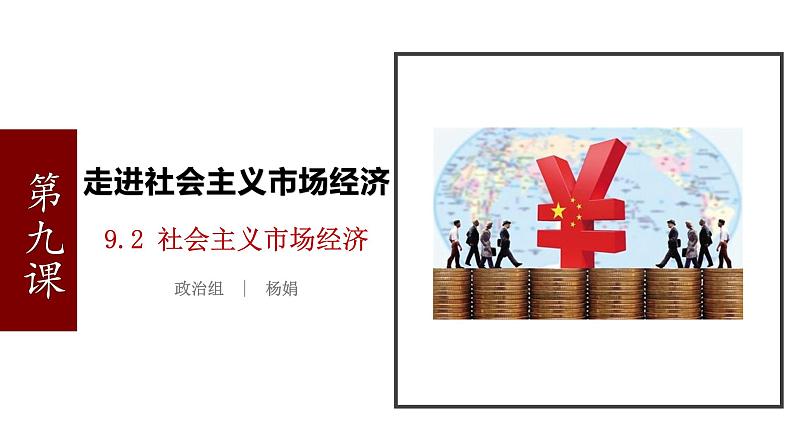 第九课

走进社会主义市场经济

9.2 社会主义市场经济

政治组 | 杨娟